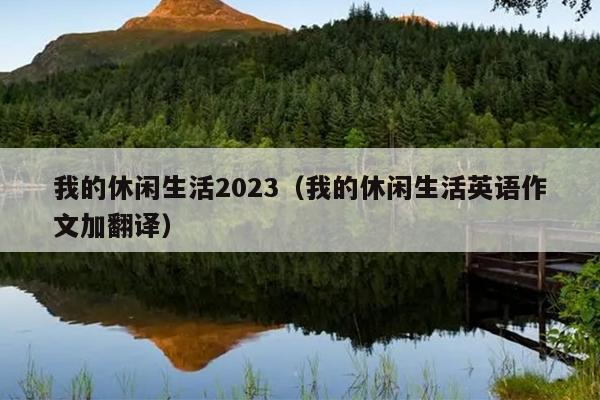 我的休闲生活2023（我的休闲生活英语作文加翻译）